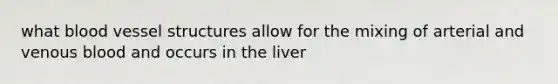 what blood vessel structures allow for the mixing of arterial and venous blood and occurs in the liver